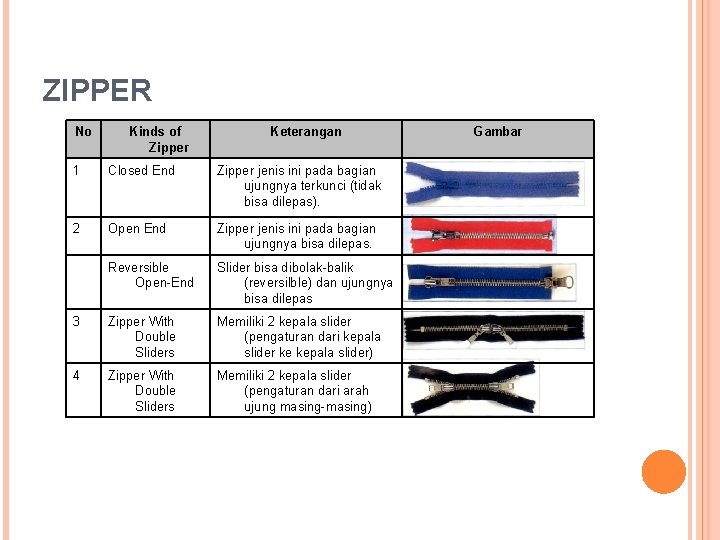 ZIPPER

| No | Kinds of Zipper | Keterangan | Gambar |
|---|---|---|---|
| 1 | Closed End | Zipper jenis ini pada bagian ujungnya terkunci (tidak bisa dilepas). | |
| 2 | Open End | Zipper jenis ini pada bagian ujungnya bisa dilepas. | |
| | Reversible Open-End | Slider bisa dibolak-balik (reversilble) dan ujungnya bisa dilepas | |
| 3 | Zipper With Double Sliders | Memiliki 2 kepala slider (pengaturan dari kepala slider ke kepala slider) | |
| 4 | Zipper With Double Sliders | Memiliki 2 kepala slider (pengaturan dari arah ujung masing-masing) | |